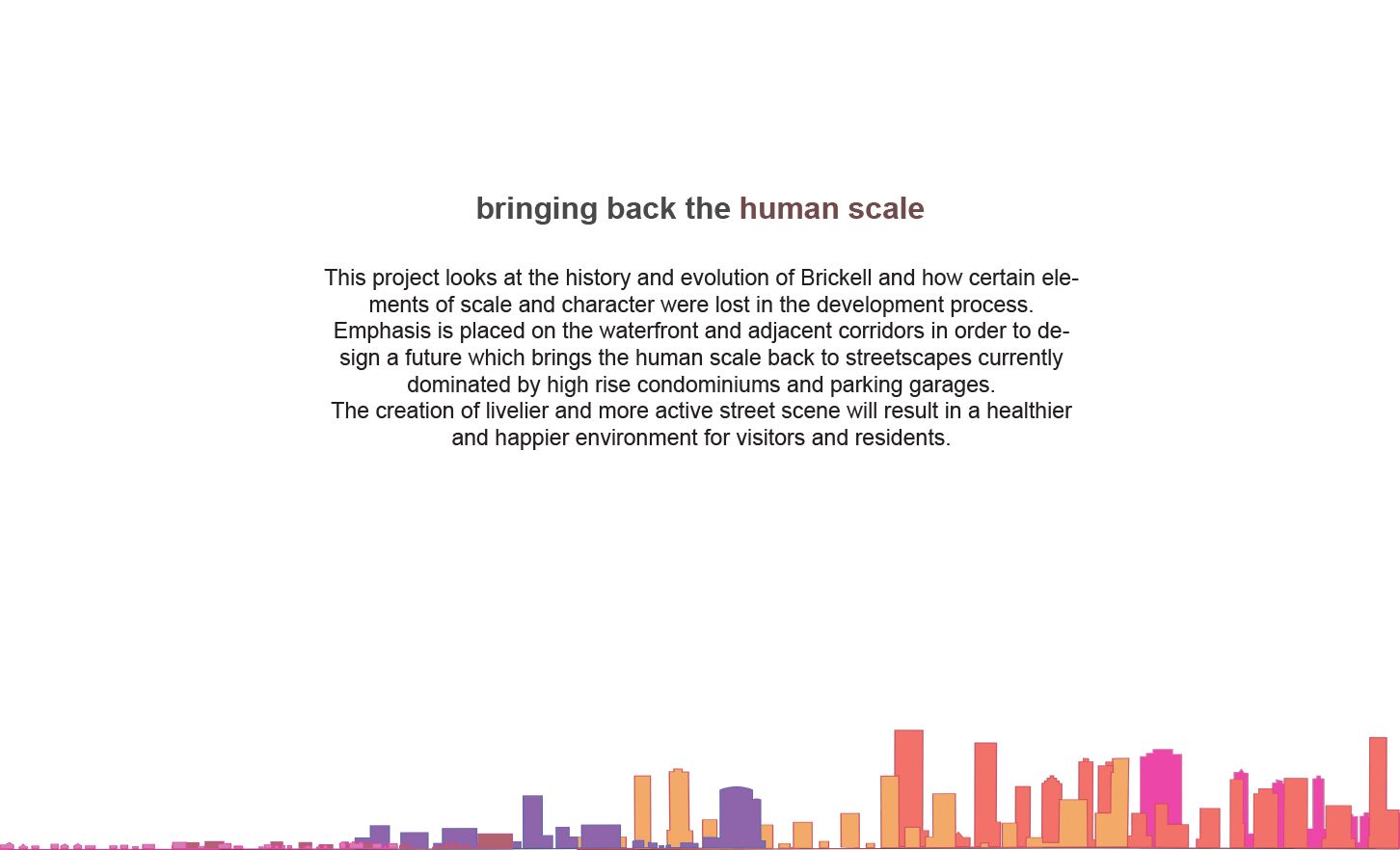 bringing back the human scale

This project looks at the history and evolution of Brickell and how certain elements of scale and character were lost in the development process.
Emphasis is placed on the waterfront and adjacent corridors in order to design a future which brings the human scale back to streetscapes currently dominated by high rise condominiums and parking garages.
The creation of livelier and more active street scene will result in a healthier and happier environment for visitors and residents.